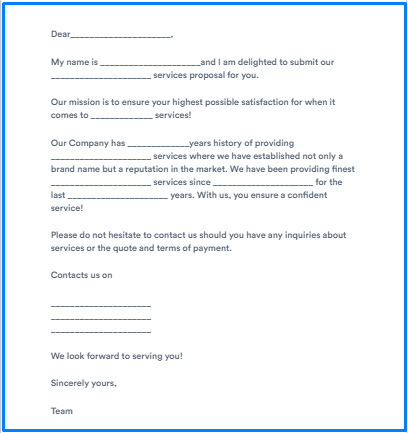 Dear____________________,

My name is ____________________and I am delighted to submit our ____________________ services proposal for you.

Our mission is to ensure your highest possible satisfaction for when it comes to ____________ services!

Our Company has ____________years history of providing ____________________ services where we have established not only a brand name but a reputation in the market. We have been providing finest ____________________ services since ____________________ for the last ____________________ years. With us, you ensure a confident service!

Please do not hesitate to contact us should you have any inquiries about services or the quote and terms of payment.

Contacts us on

____________________
____________________
____________________

We look forward to serving you!

Sincerely yours,

Team